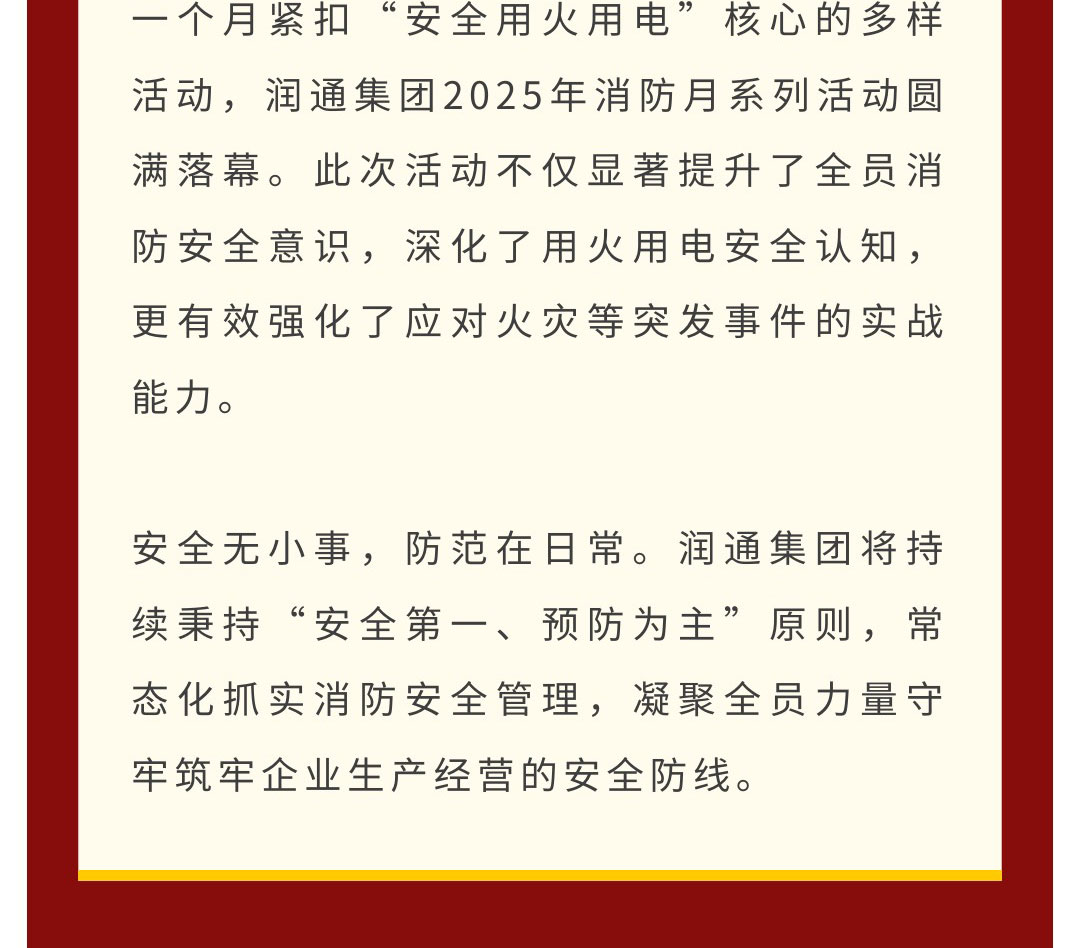 一个月紧扣“安全用火用电”核心的多样活动，润通集团2025年消防月系列活动圆满落幕。此次活动不仅显著提升了全员消防安全意识，深化了用火用电安全认知，更有效强化了应对火灾等突发事件的实战能力。

安全无小事，防范在日常。润通集团将持续秉持“安全第一、预防为主”原则，常态化抓实消防安全管理，凝聚全员力量守牢筑牢企业生产经营的安全防线。